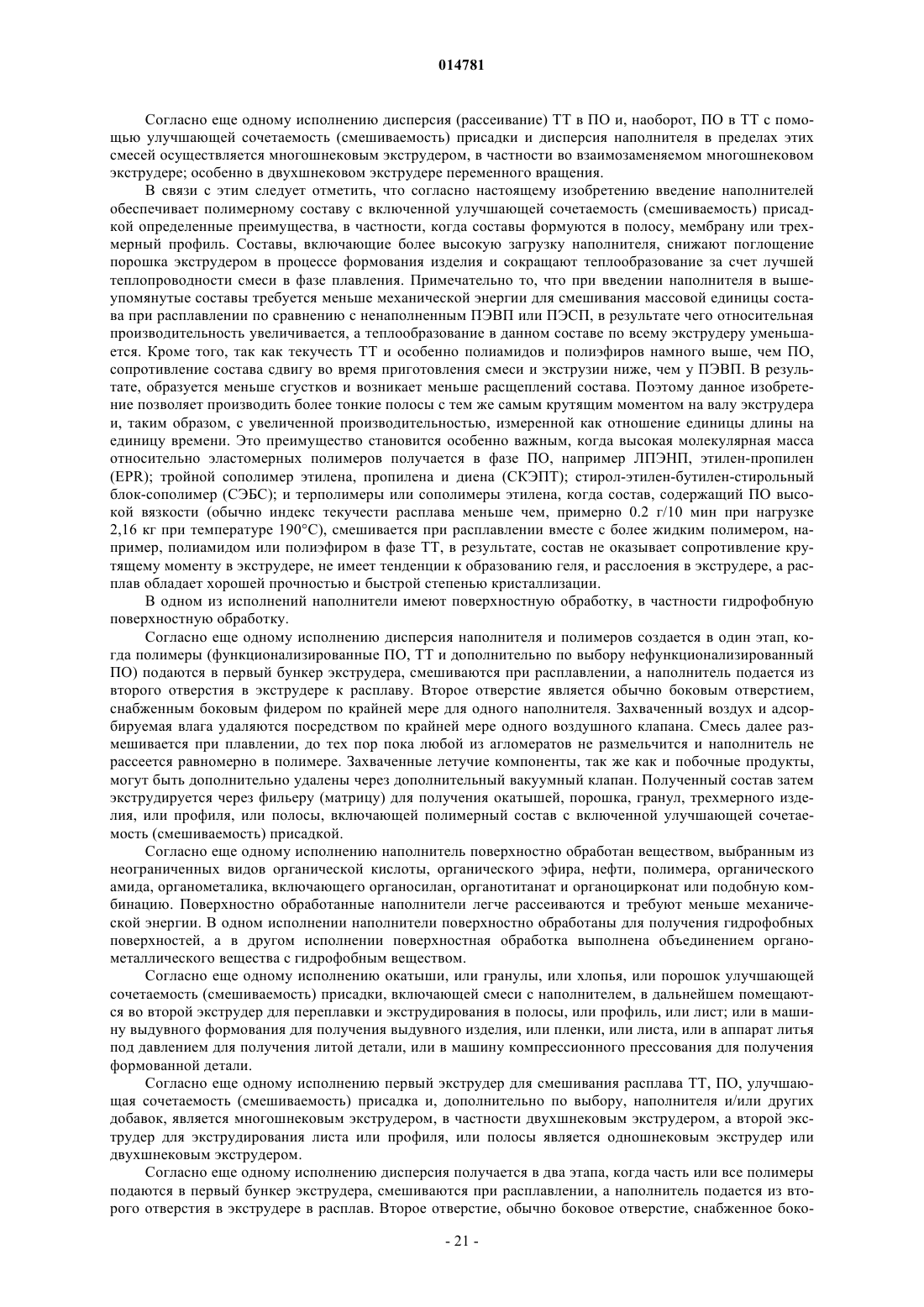 014781

Согласно еще одному исполнению дисперсия (рассеивание) ТТ в ПО и, наоборот, ПО в ТТ с помощью улучшающей сочетаемость (смешиваемость) присадки и дисперсия наполнителя в пределах этих смесей осуществляется многошнековым экструдером, в частности во взаимозаменяемом многошнековом экструдере; особенно в двухшнековом экструдере переменного вращения.

В связи с этим следует отметить, что согласно настоящему изобретению введение наполнителей обеспечивает полимерному составу с включенной улучшающей сочетаемость (смешиваемость) присадкой определенные преимущества, в частности, когда составы формуются в полосу, мембрану или трехмерный профиль. Составы, включающие более высокую загрузку наполнителя, снижают поглощение порошка экструдером в процессе формования изделия и сокращают теплообразование за счет лучшей теплопроводности смеси в фазе плавления. Примечательно то, что при введении наполнителя в вышеупомянутые составы требуется меньше механической энергии для смешивания массовой единицы состава при расплавлении по сравнению с ненаполненным ПЭВП или ПЭСП, в результате чего относительная производительность увеличивается, а теплообразование в данном составе по всему экструдеру уменьшается. Кроме того, так как текучесть ТТ и особенно полиамидов и полиэфиров намного выше, чем ПО, сопротивление состава сдвигу во время приготовления смеси и экструзии ниже, чем у ПЭВП. В результате, образуется меньше сгустков и возникает меньше расщеплений состава. Поэтому данное изобретение позволяет производить более тонкие полосы с тем же самым крутящим моментом на валу экструдера и, таким образом, с увеличенной производительностью, измеренной как отношение единицы длины на единицу времени. Это преимущество становится особенно важным, когда высокая молекулярная масса относительно эластомерных полимеров получается в фазе ПО, например ЛПЭНП, этилен-пропилен (EPR); тройной сополимер этилена, пропилена и диена (СКЭПТ); стирол-этилен-бутилен-стирольный блок-сополимер (СЭБС); и терполимеры или сополимеры этилена, когда состав, содержащий ПО высокой вязкости (обычно индекс текучести расплава меньше чем, примерно 0.2 г/10 мин при нагрузке 2,16 кг при температуре 190°С), смешивается при расплавлении вместе с более жидким полимером, например, полиамидом или полиэфиром в фазе ТТ, в результате, состав не оказывает сопротивление крутящему моменту в экструдере, не имеет тенденции к образованию геля, и расслоения в экструдере, а расплав обладает хорошей прочностью и быстрой степенью кристаллизации.

В одном из исполнений наполнители имеют поверхностную обработку, в частности гидрофобную поверхностную обработку.

Согласно еще одному исполнению дисперсия наполнителя и полимеров создается в один этап, когда полимеры (функционализированные ПО, ТТ и дополнительно по выбору нефункционализированный ПО) подаются в первый бункер экструдера, смешиваются при расплавлении, а наполнитель подается из второго отверстия в экструдере к расплаву. Второе отверстие является обычно боковым отверстием, снабженным боковым фидером по крайней мере для одного наполнителя. Захваченный воздух и адсорбируемая влага удаляются посредством по крайней мере одного воздушного клапана. Смесь далее размешивается при плавлении, до тех пор пока любой из агломератов не размельчится и наполнитель не рассеется равномерно в полимере. Захваченные летучие компоненты, так же как и побочные продукты, могут быть дополнительно удалены через дополнительный вакуумный клапан. Полученный состав затем экструдируется через фильеру (матрицу) для получения окатышей, порошка, гранул, трехмерного изделия, или профиля, или полосы, включающей полимерный состав с включенной улучшающей сочетаемость (смешиваемость) присадкой.

Согласно еще одному исполнению наполнитель поверхностно обработан веществом, выбранным из неограниченных видов органической кислоты, органического эфира, нефти, полимера, органического амида, органометалика, включающего органосилан, органотитанат и органоцирконат или подобную комбинацию. Поверхностно обработанные наполнители легче рассеиваются и требуют меньше механической энергии. В одном исполнении наполнители поверхностно обработаны для получения гидрофобных поверхностей, а в другом исполнении поверхностная обработка выполнена объединением органометаллического вещества с гидрофобным веществом.

Согласно еще одному исполнению окатыши, или гранулы, или хлопья, или порошок улучшающей сочетаемость (смешиваемость) присадки, включающей смеси с наполнителем, в дальнейшем помещаются во второй экструдер для переплавки и экструдирования в полосы, или профиль, или лист; или в машину выдувного формования для получения выдувного изделия, или пленки, или листа, или в аппарат литья под давлением для получения литой детали, или в машину компрессионного прессования для получения формованной детали.

Согласно еще одному исполнению первый экструдер для смешивания расплава ТТ, ПО, улучшающая сочетаемость (смешиваемость) присадка и, дополнительно по выбору, наполнителя и/или других добавок, является многошнековым экструдером, в частности двухшнековым экструдером, а второй экструдер для экструдирования листа или профиля, или полосы является одношнековым экструдер или двухшнековым экструдером.

Согласно еще одному исполнению дисперсия получается в два этапа, когда часть или все полимеры подаются в первый бункер экструдера, смешиваются при расплавлении, а наполнитель подается из второго отверстия в экструдере в расплав. Второе отверстие, обычно боковое отверстие, снабженное боко-

- 21 -